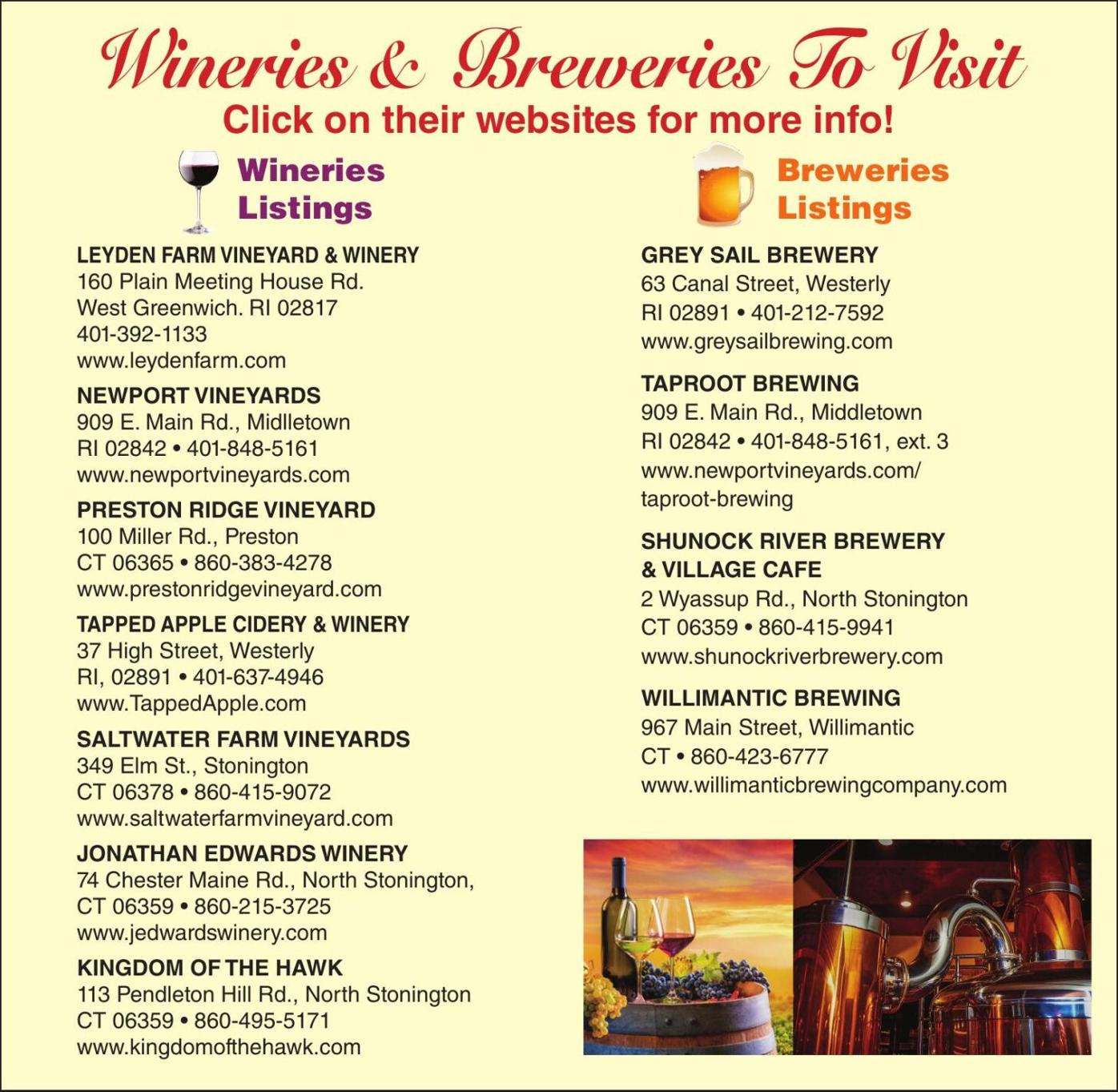 Wineries & Breweries To Visit
Click on their websites for more info!

Wineries Listings

LEYDEN FARM VINEYARD & WINERY
160 Plain Meeting House Rd.
West Greenwich. RI 02817
401-392-1133
www.leydenfarm.com

NEWPORT VINEYARDS
909 E. Main Rd., Midlletown
RI 02842 • 401-848-5161
www.newportvineyards.com

PRESTON RIDGE VINEYARD
100 Miller Rd., Preston
CT 06365 • 860-383-4278
www.prestonridgevineyard.com

TAPPED APPLE CIDERY & WINERY
37 High Street, Westerly
RI, 02891 • 401-637-4946
www.TappedApple.com

SALTWATER FARM VINEYARDS
349 Elm St., Stonington
CT 06378 • 860-415-9072
www.saltwaterfarmvineyard.com

JONATHAN EDWARDS WINERY
74 Chester Maine Rd., North Stonington,
CT 06359 • 860-215-3725
www.jedwardswinery.com

KINGDOM OF THE HAWK
113 Pendleton Hill Rd., North Stonington
CT 06359 • 860-495-5171
www.kingdomofthehawk.com

Breweries Listings

GREY SAIL BREWERY
63 Canal Street, Westerly
RI 02891 • 401-212-7592
www.greysailbrewing.com

TAPROOT BREWING
909 E. Main Rd., Middletown
RI 02842 • 401-848-5161, ext. 3
www.newportvineyards.com/taproot-brewing

SHUNOCK RIVER BREWERY & VILLAGE CAFE
2 Wyassup Rd., North Stonington
CT 06359 • 860-415-9941
www.shunockriverbrewery.com

WILLIMANTIC BREWING
967 Main Street, Willimantic
CT • 860-423-6777
www.willimanticbrewingcompany.com